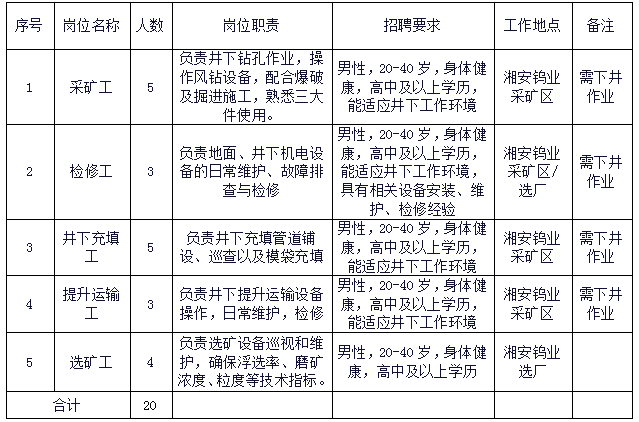 | 序号 | 岗位名称 | 人数 | 岗位职责 | 招聘要求 | 工作地点 | 备注 |
|---|---|---|---|---|---|---|
| 1 | 采矿工 | 5 | 负责井下钻孔作业，操作风钻设备，配合爆破及掘进施工，熟悉三大件使用。 | 男性，20-40 岁，身体健康，高中及以上学历，能适应井下工作环境 | 湘安钨业采矿区 | 需下井作业 |
| 2 | 检修工 | 3 | 负责地面、井下机电设备的日常维护、故障排查与检修 | 男性，20-40 岁，身体健康，高中及以上学历，能适应井下工作环境，具有相关设备安装、维护、检修经验 | 湘安钨业采矿区/选厂 | 需下井作业 |
| 3 | 井下充填工 | 5 | 负责井下充填管道铺设、巡查以及模袋充填 | 男性，20-40 岁，身体健康，高中及以上学历，能适应井下工作环境 | 湘安钨业采矿区 | 需下井作业 |
| 4 | 提升运输工 | 3 | 负责井下提升运输设备操作，日常维护，检修 | 男性，20-40 岁，身体健康，高中及以上学历，能适应井下工作环境 | 湘安钨业采矿区 | 需下井作业 |
| 5 | 选矿工 | 4 | 负责选矿设备巡视和维护，确保浮选率、磨矿浓度、粒度等技术指标。 | 男性，20-40 岁，身体健康，高中及以上学历 | 湘安钨业选厂 | |
| 合计 | | 20 | | | | |